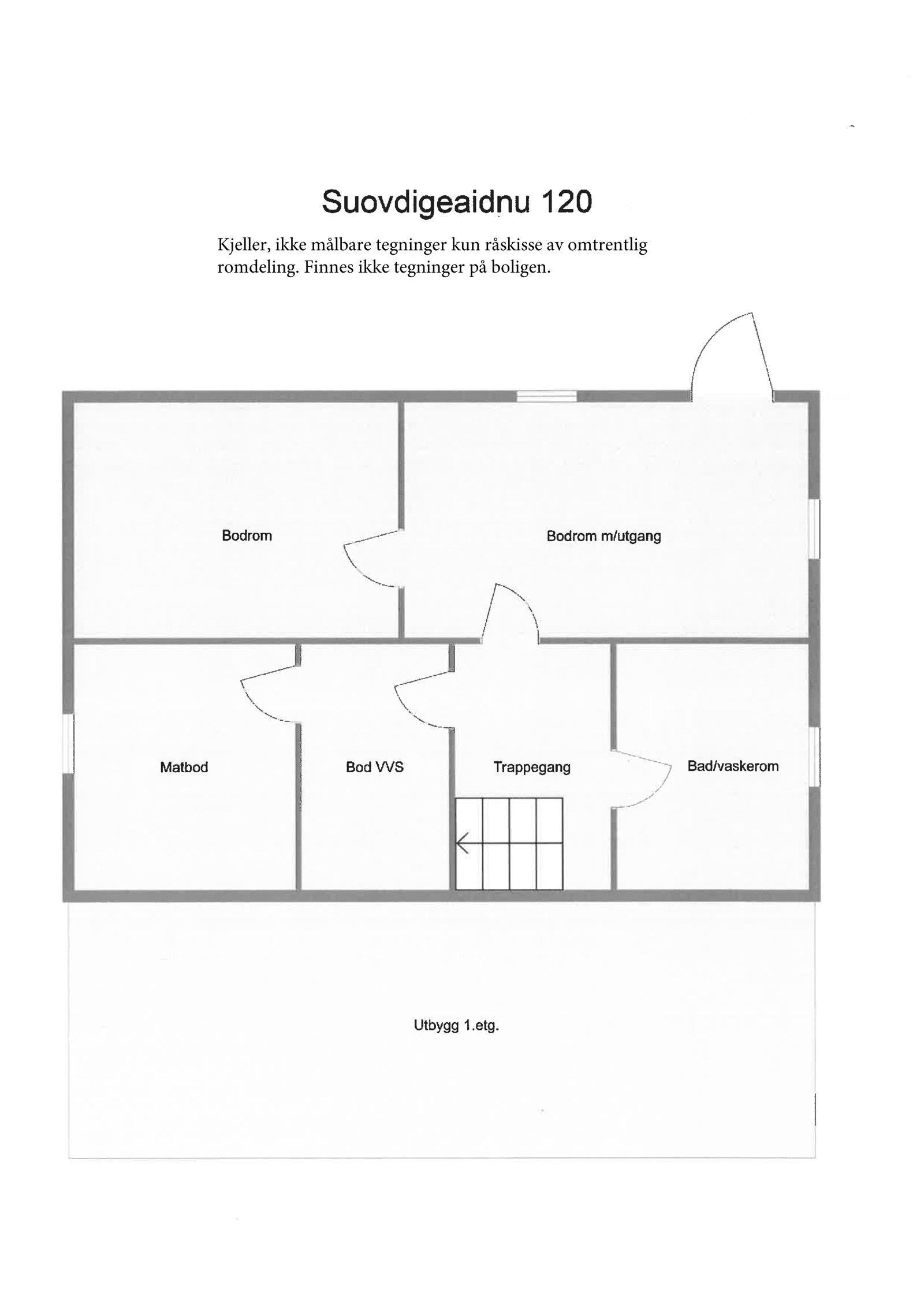 Suovdigeaidnu 120

Kjeller, ikke målbare tegninger kun råskisse av omtrentlig romdeling. Finnes ikke tegninger på boligen.

Bodrom

Bodrom m/utgang

Matbod

Bod VVS

Trappegang

Bad/vaskerom

Utbygg 1.etg.